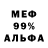 МЕФ
99%
АЛЬФА